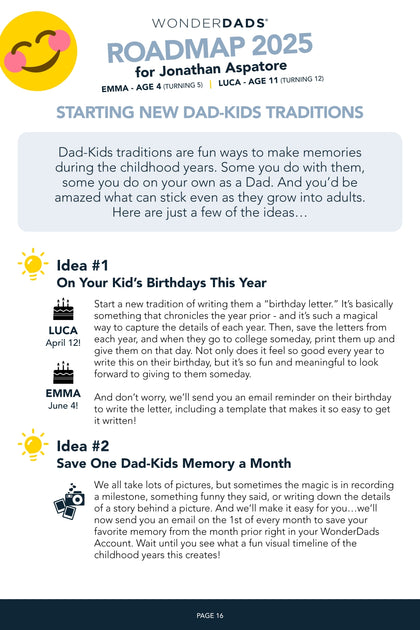 WONDERDADS®

ROADMAP 2025

for Jonathan Aspatore

EMMA - AGE 4 (TURNING 5) | LUCA - AGE 11 (TURNING 12)

STARTING NEW DAD-KIDS TRADITIONS

Dad-Kids traditions are fun ways to make memories during the childhood years. Some you do with them, some you do on your own as a Dad. And you'd be amazed what can stick even as they grow into adults. Here are just a few of the ideas…

Idea #1
On Your Kid's Birthdays This Year

LUCA
April 12!

EMMA
June 4!

Start a new tradition of writing them a "birthday letter." It's basically something that chronicles the year prior - and it's such a magical way to capture the details of each year. Then, save the letters from each year, and when they go to college someday, print them up and give them on that day. Not only does it feel so good every year to write this on their birthday, but it's so fun and meaningful to look forward to giving to them someday.

And don't worry, we'll send you an email reminder on their birthday to write the letter, including a template that makes it so easy to get it written!

Idea #2
Save One Dad-Kids Memory a Month

We all take lots of pictures, but sometimes the magic is in recording a milestone, something funny they said, or writing down the details of a story behind a picture. And we'll make it easy for you…we'll now send you an email on the 1st of every month to save your favorite memory from the month prior right in your WonderDads Account. Wait until you see what a fun visual timeline of the childhood years this creates!

PAGE 16